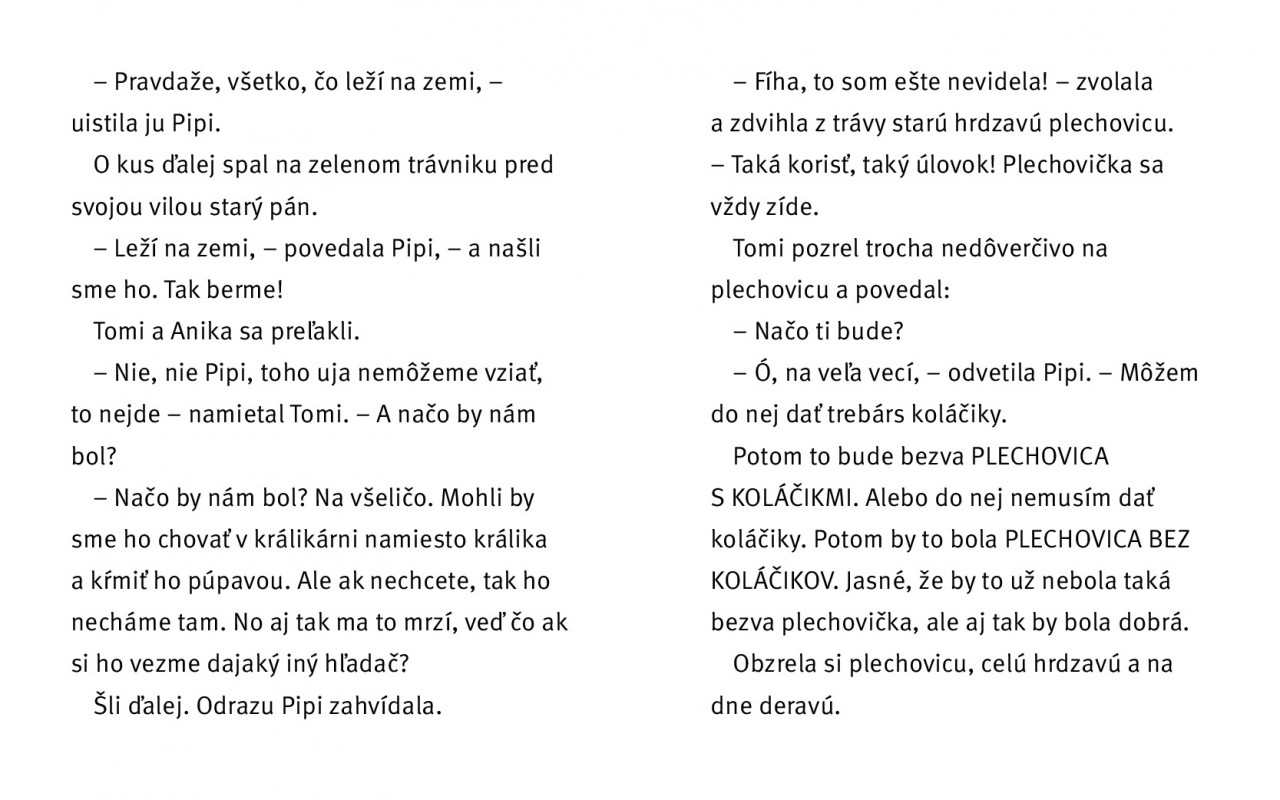 – Pravdaže, všetko, čo leží na zemi, – uistila ju Pipi.

O kus ďalej spal na zelenom trávniku pred svojou vilou starý pán.

– Leží na zemi, – povedala Pipi, – a našli sme ho. Tak berme!

Tomi a Anika sa preľakli.

– Nie, nie Pipi, toho uja nemôžeme vziať, to nejde – namietal Tomi. – A načo by nám bol?

– Načo by nám bol? Na všeličo. Mohli by sme ho chovať v králikárni namiesto králika a kŕmiť ho púpavou. Ale ak nechcete, tak ho necháme tam. No aj tak ma to mrzí, veď čo ak si ho vezme dajaký iný hľadač?

Šli ďalej. Odrazu Pipi zahvídala.

– Fíha, to som ešte nevidela! – zvolala a zdvihla z trávy starú hrdzavú plechovicu. – Taká korisť, taký úlovok! Plechovička sa vždy zíde.

Tomi pozrel trocha nedôverčivo na plechovicu a povedal:

– Načo ti bude?

– Ó, na veľa vecí, – odvetila Pipi. – Môžem do nej dať trebárs koláčiky.

Potom to bude bezva PLECHOVICA S KOLÁČIKMI. Alebo do nej nemusím dať koláčiky. Potom by to bola PLECHOVICA BEZ KOLÁČIKOV. Jasné, že by to už nebola taká bezva plechovička, ale aj tak by bola dobrá.

Obzrela si plechovicu, celú hrdzavú a na dne deravú.